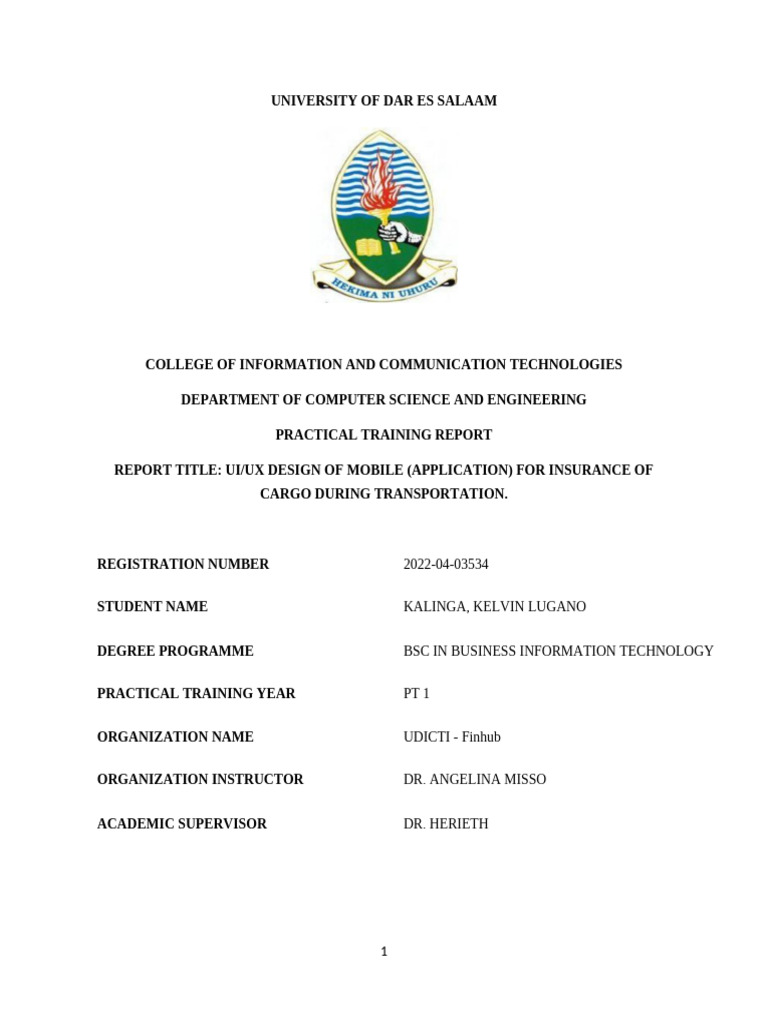 UNIVERSITY OF DAR ES SALAAM

HEKIMA NI UHURU

COLLEGE OF INFORMATION AND COMMUNICATION TECHNOLOGIES

DEPARTMENT OF COMPUTER SCIENCE AND ENGINEERING

PRACTICAL TRAINING REPORT

REPORT TITLE: UI/UX DESIGN OF MOBILE (APPLICATION) FOR INSURANCE OF CARGO DURING TRANSPORTATION.

| | |
|---|---|
| REGISTRATION NUMBER | 2022-04-03534 |
| STUDENT NAME | KALINGA, KELVIN LUGANO |
| DEGREE PROGRAMME | BSC IN BUSINESS INFORMATION TECHNOLOGY |
| PRACTICAL TRAINING YEAR | PT 1 |
| ORGANIZATION NAME | UDICTI - Finhub |
| ORGANIZATION INSTRUCTOR | DR. ANGELINA MISSO |
| ACADEMIC SUPERVISOR | DR. HERIETH |

1